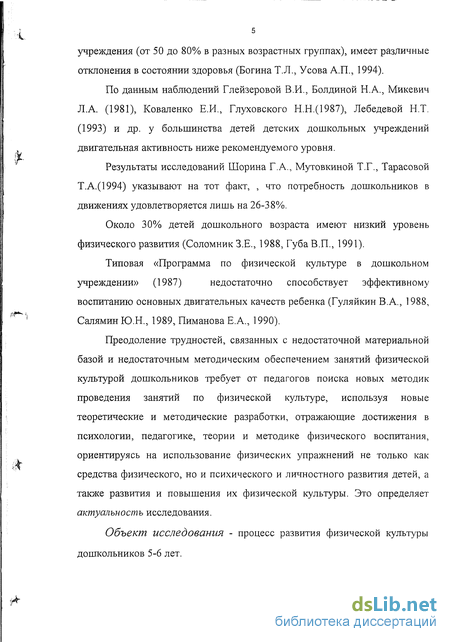 5

учреждения (от 50 до 80% в разных возрастных группах), имеет различные отклонения в состоянии здоровья (Богина Т.Л., Усова А.П., 1994).

По данным наблюдений Глейзеровой В.И., Болдиной Н.А., Микевич Л.А. (1981), Коваленко Е.И., Глуховского Н.Н.(1987), Лебедевой Н.Т. (1993) и др. у большинства детей детских дошкольных учреждений двигательная активность ниже рекомендуемого уровня.

Результаты исследований Шорина Г.А., Мутовкиной Т.Г., Тарасовой Т.А.(1994) указывают на тот факт, , что потребность дошкольников в движениях удовлетворяется лишь на 26-38%.

Около 30% детей дошкольного возраста имеют низкий уровень физического развития (Соломник З.Е., 1988, Губа В.П., 1991).

Типовая «Программа по физической культуре в дошкольном учреждении» (1987) недостаточно способствует эффективному воспитанию основных двигательных качеств ребенка (Гуляйкин В.А., 1988, Салямин Ю.Н., 1989, Пиманова Е.А., 1990).

Преодоление трудностей, связанных с недостаточной материальной базой и недостаточным методическим обеспечением занятий физической культурой дошкольников требует от педагогов поиска новых методик проведения занятий по физической культуре, используя новые теоретические и методические разработки, отражающие достижения в психологии, педагогике, теории и методике физического воспитания, ориентируясь на использование физических упражнений не только как средства физического, но и психического и личностного развития детей, а также развития и повышения их физической культуры. Это определяет актуальность исследования.

Объект исследования - процесс развития физической культуры дошкольников 5-6 лет.

dsLib.net
библиотека диссертаций